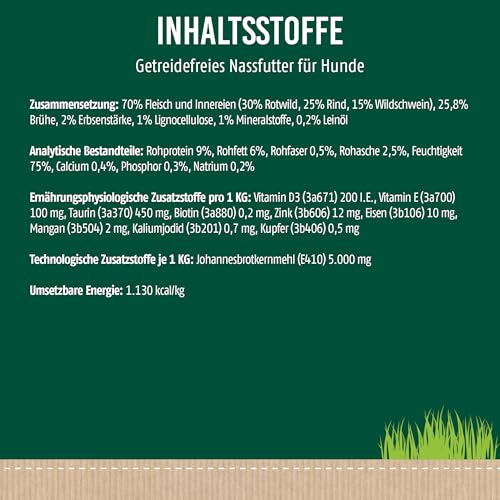 INHALTSSTOFFE

Getreidefreies Nassfutter für Hunde

Zusammensetzung: 70% Fleisch und Innereien (30% Rotwild, 25% Rind, 15% Wildschwein), 25,8% Brühe, 2% Erbsenstärke, 1% Lignocellulose, 1% Mineralstoffe, 0,2% Leinöl

Analytische Bestandteile: Rohprotein 9%, Rohfett 6%, Rohfaser 0,5%, Rohasche 2,5%, Feuchtigkeit 75%, Calcium 0,4%, Phosphor 0,3%, Natrium 0,2%

Ernährungsphysiologische Zusatzstoffe pro 1 KG: Vitamin D3 (3a671) 200 I.E., Vitamin E (3a700) 100 mg, Taurin (3a370) 450 mg, Biotin (3a880) 0,2 mg, Zink (3b606) 12 mg, Eisen (3b106) 10 mg, Mangan (3b504) 2 mg, Kaliumjodid (3b201) 0,7 mg, Kupfer (3b406) 0,5 mg

Technologische Zusatzstoffe je 1 KG: Johannesbrotkernmehl (E410) 5.000 mg

Umsetzbare Energie: 1.130 kcal/kg